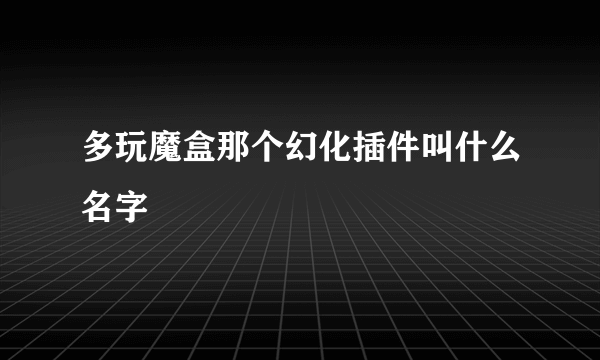 多玩魔盒那个幻化插件叫什么名字